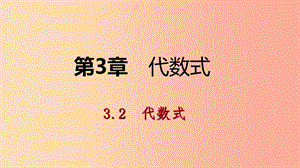 第3章　代数式

3.2　代数式